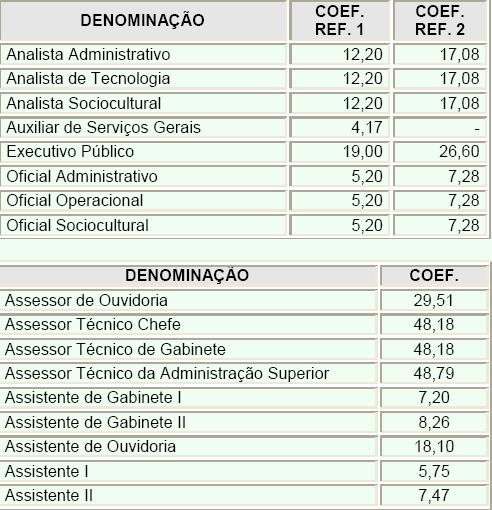 | DENOMINAÇÃO | COEF. REF. 1 | COEF. REF. 2 |
|---|---|---|
| Analista Administrativo | 12,20 | 17,08 |
| Analista de Tecnologia | 12,20 | 17,08 |
| Analista Sociocultural | 12,20 | 17,08 |
| Auxiliar de Serviços Gerais | 4,17 | - |
| Executivo Público | 19,00 | 26,60 |
| Oficial Administrativo | 5,20 | 7,28 |
| Oficial Operacional | 5,20 | 7,28 |
| Oficial Sociocultural | 5,20 | 7,28 |

| DENOMINAÇÃO | COEF. |
|---|---|
| Assessor de Ouvidoria | 29,51 |
| Assessor Técnico Chefe | 48,18 |
| Assessor Técnico de Gabinete | 48,18 |
| Assessor Técnico da Administração Superior | 48,79 |
| Assistente de Gabinete I | 7,20 |
| Assistente de Gabinete II | 8,26 |
| Assistente de Ouvidoria | 18,10 |
| Assistente I | 5,75 |
| Assistente II | 7,47 |